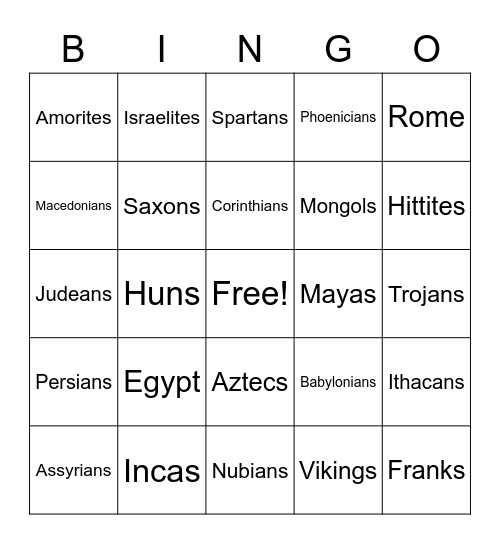 | B | I | N | G | O |
|---|---|---|---|---|
| Amorites | Israelites | Spartans | Phoenicians | Rome |
| Macedonians | Saxons | Corinthians | Mongols | Hittites |
| Judeans | Huns | Free! | Mayas | Trojans |
| Persians | Egypt | Aztecs | Babylonians | Ithacans |
| Assyrians | Incas | Nubians | Vikings | Franks |